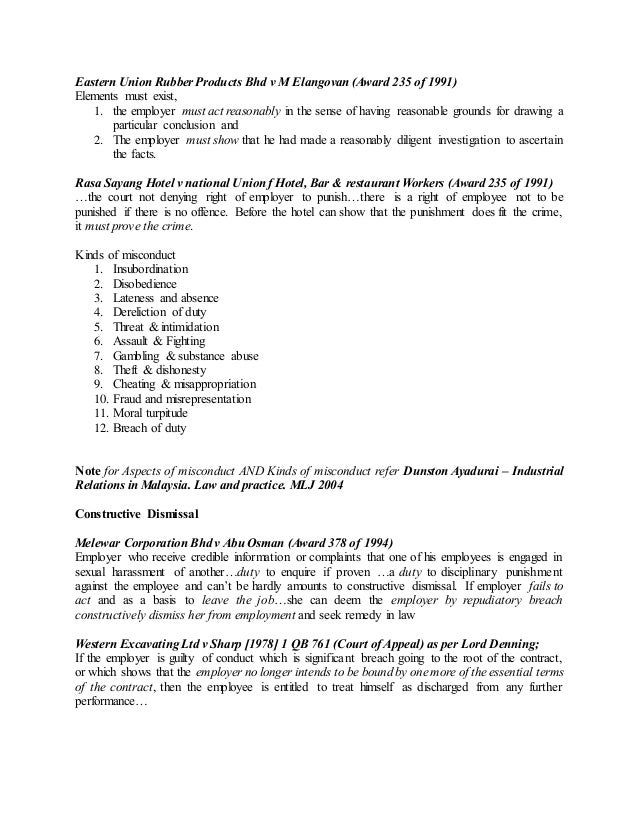 Eastern Union Rubber Products Bhd v M Elangovan (Award 235 of 1991)
Elements must exist,
1. the employer must act reasonably in the sense of having reasonable grounds for drawing a particular conclusion and
2. The employer must show that he had made a reasonably diligent investigation to ascertain the facts.

Rasa Sayang Hotel v national Union f Hotel, Bar & restaurant Workers (Award 235 of 1991)
…the court not denying right of employer to punish…there is a right of employee not to be punished if there is no offence. Before the hotel can show that the punishment does fit the crime, it must prove the crime.

Kinds of misconduct
1. Insubordination
2. Disobedience
3. Lateness and absence
4. Dereliction of duty
5. Threat & intimidation
6. Assault & Fighting
7. Gambling & substance abuse
8. Theft & dishonesty
9. Cheating & misappropriation
10. Fraud and misrepresentation
11. Moral turpitude
12. Breach of duty

Note for Aspects of misconduct AND Kinds of misconduct refer Dunston Ayadurai – Industrial Relations in Malaysia. Law and practice. MLJ 2004

Constructive Dismissal

Melewar Corporation Bhd v Abu Osman (Award 378 of 1994)
Employer who receive credible information or complaints that one of his employees is engaged in sexual harassment of another…duty to enquire if proven …a duty to disciplinary punishment against the employee and can't be hardly amounts to constructive dismissal. If employer fails to act and as a basis to leave the job…she can deem the employer by repudiatory breach constructively dismiss her from employment and seek remedy in law

Western Excavating Ltd v Sharp [1978] 1 QB 761 (Court of Appeal) as per Lord Denning;
If the employer is guilty of conduct which is significant breach going to the root of the contract, or which shows that the employer no longer intends to be bound by one more of the essential terms of the contract, then the employee is entitled to treat himself as discharged from any further performance…